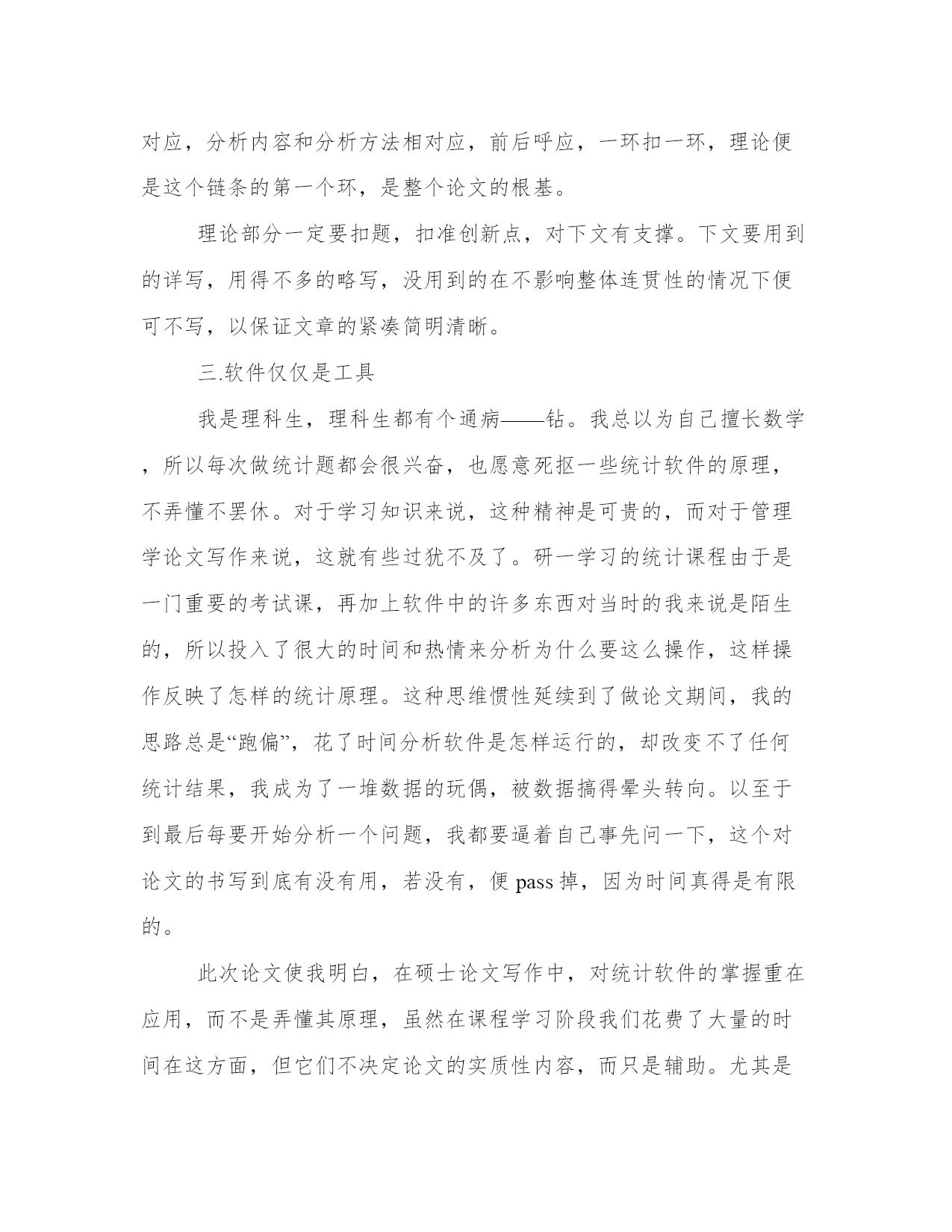 对应，分析内容和分析方法相对应，前后呼应，一环扣一环，理论便是这个链条的第一个环，是整个论文的根基。

理论部分一定要扣题，扣准创新点，对下文有支撑。下文要用到的详写，用得不多的略写，没用到的在不影响整体连贯性的情况下便可不写，以保证文章的紧凑简明清晰。

三.软件仅仅是工具

我是理科生，理科生都有个通病——钻。我总以为自己擅长数学，所以每次做统计题都会很兴奋，也愿意死抠一些统计软件的原理，不弄懂不罢休。对于学习知识来说，这种精神是可贵的，而对于管理学论文写作来说，这就有些过犹不及了。研一学习的统计课程由于是一门重要的考试课，再加上软件中的许多东西对当时的我来说是陌生的，所以投入了很大的时间和热情来分析为什么要这么操作，这样操作反映了怎样的统计原理。这种思维惯性延续到了做论文期间，我的思路总是“跑偏”，花了时间分析软件是怎样运行的，却改变不了任何统计结果，我成为了一堆数据的玩偶，被数据搞得晕头转向。以至于到最后每要开始分析一个问题，我都要逼着自己事先问一下，这个对论文的书写到底有没有用，若没有，便 pass 掉，因为时间真得是有限的。

此次论文使我明白，在硕士论文写作中，对统计软件的掌握重在应用，而不是弄懂其原理，虽然在课程学习阶段我们花费了大量的时间在这方面，但它们不决定论文的实质性内容，而只是辅助。尤其是